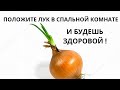 ПОЛОЖИТЕ ЛУК В СПАЛЬНОЙ КОМНАТЕ

И БУДЕШЬ ЗДОРОВОЙ !